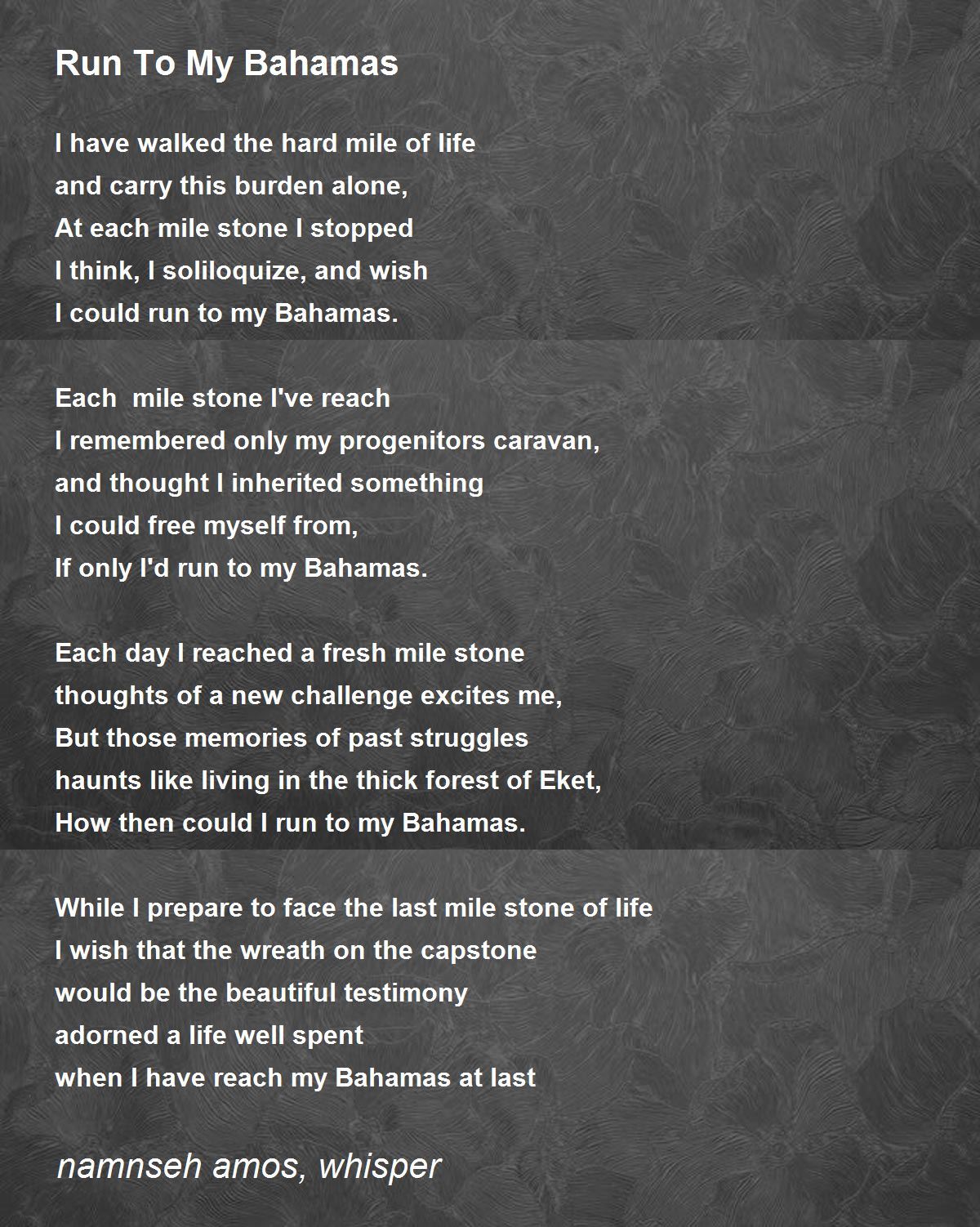 Run To My Bahamas

I have walked the hard mile of life
and carry this burden alone,
At each mile stone I stopped
I think, I soliloquize, and wish
I could run to my Bahamas.

Each mile stone I've reach
I remembered only my progenitors caravan,
and thought I inherited something
I could free myself from,
If only I'd run to my Bahamas.

Each day I reached a fresh mile stone
thoughts of a new challenge excites me,
But those memories of past struggles
haunts like living in the thick forest of Eket,
How then could I run to my Bahamas.

While I prepare to face the last mile stone of life
I wish that the wreath on the capstone
would be the beautiful testimony
adorned a life well spent
when I have reach my Bahamas at last

namnseh amos, whisper